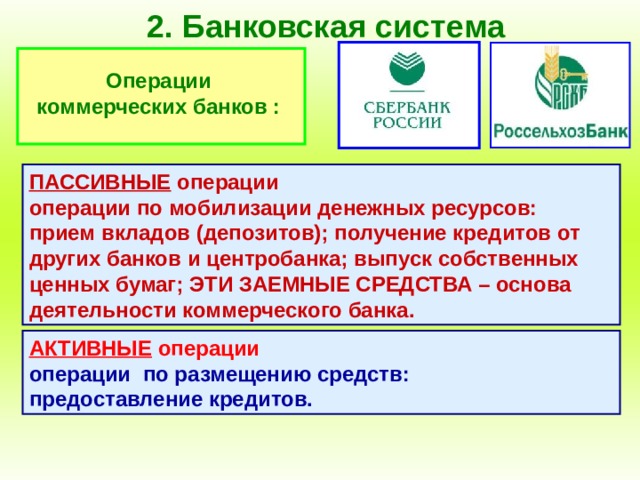 2. Банковская система

Операции коммерческих банков :

СБЕРБАНК РОССИИ

РСХБ

РоссельхозБанк

ПАССИВНЫЕ операции
операции по мобилизации денежных ресурсов: прием вкладов (депозитов); получение кредитов от других банков и центробанка; выпуск собственных ценных бумаг; ЭТИ ЗАЕМНЫЕ СРЕДСТВА – основа деятельности коммерческого банка.

АКТИВНЫЕ операции
операции по размещению средств: предоставление кредитов.